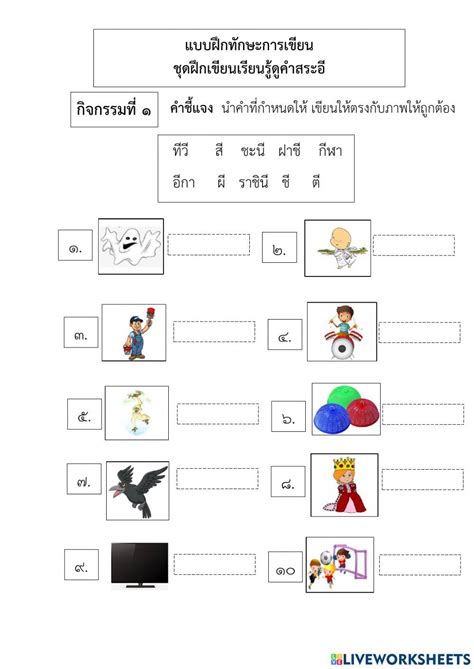 แบบฝึกทักษะการเขียน
ชุดฝึกเขียนเรียนรู้ดูคำสระอี

กิจกรรมที่ ๑ คำชี้แจง นำคำที่กำหนดให้ เขียนให้ตรงกับภาพให้ถูกต้อง

ทีวี สี ชะนี ฝาชี กีฬา
อีกา ผี ราชินี ชี ตี

๑.

๒.

๓.

๔.

๕.

๖.

๗.

๘.

๙.

๑๐

LIVEWORKSHEETS